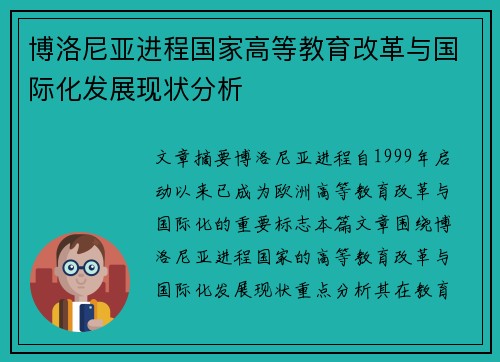 博洛尼亚进程国家高等教育改革与国际化发展现状分析

文章摘要博洛尼亚进程自1999年启动以来已成为欧洲高等教育改革与国际化的重要标志本篇文章围绕博洛尼亚进程国家的高等教育改革与国际化发展现状重点分析其在教育